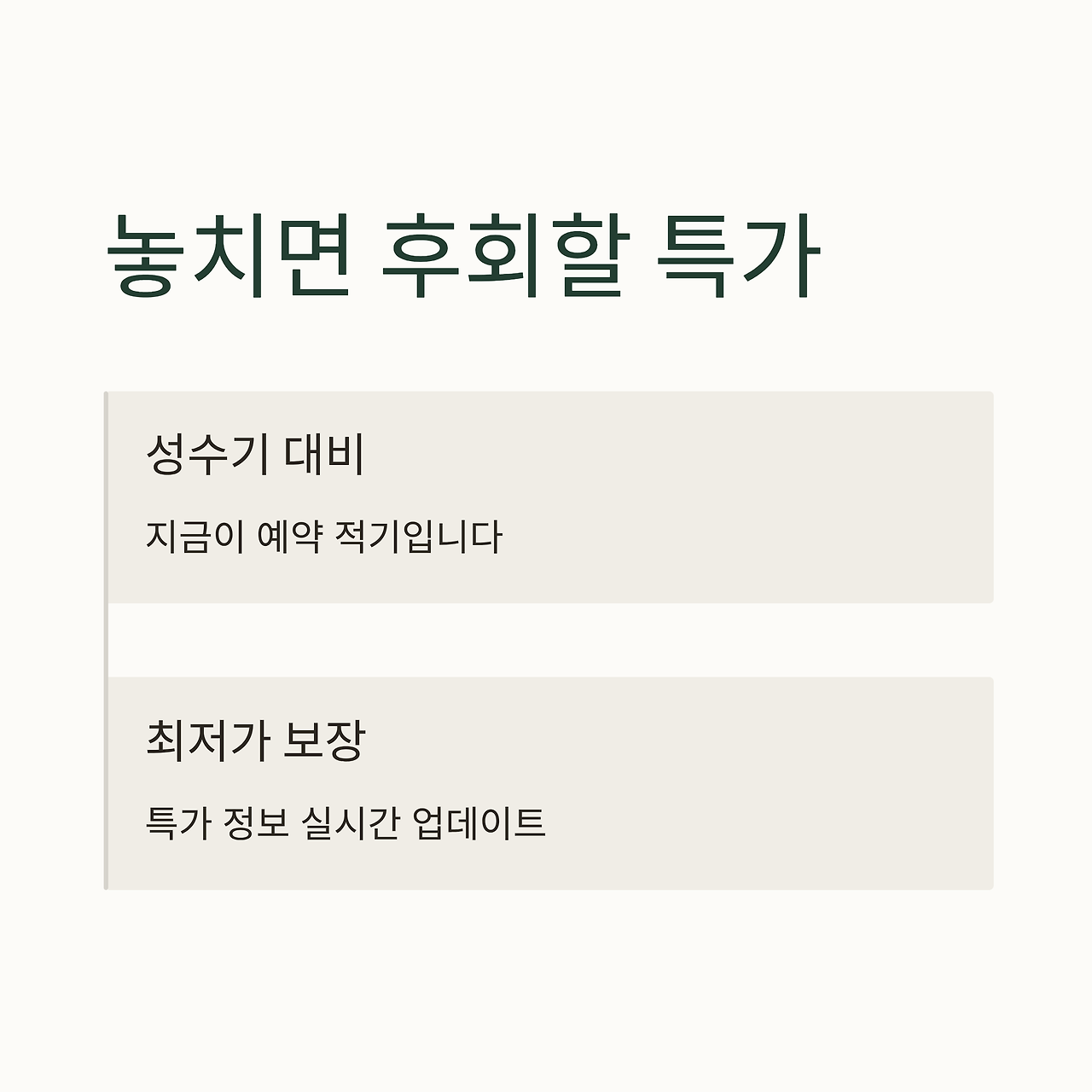 놓치면 후회할 특가

성수기 대비

지금이 예약 적기입니다

최저가 보장

특가 정보 실시간 업데이트